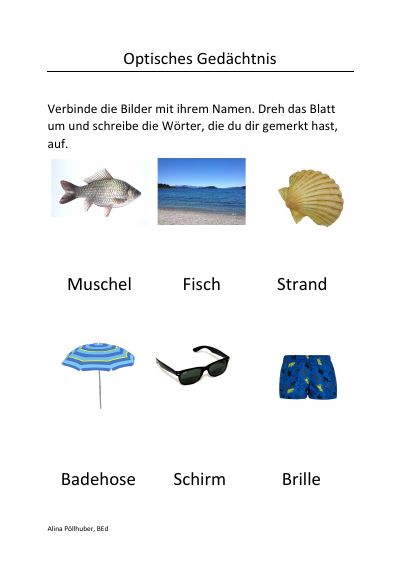 Optisches Gedächtnis

Verbinde die Bilder mit ihrem Namen. Dreh das Blatt um und schreibe die Wörter, die du dir gemerkt hast, auf.

Muschel Fisch Strand

Badehose Schirm Brille

Alina Pöllhuber, BEd